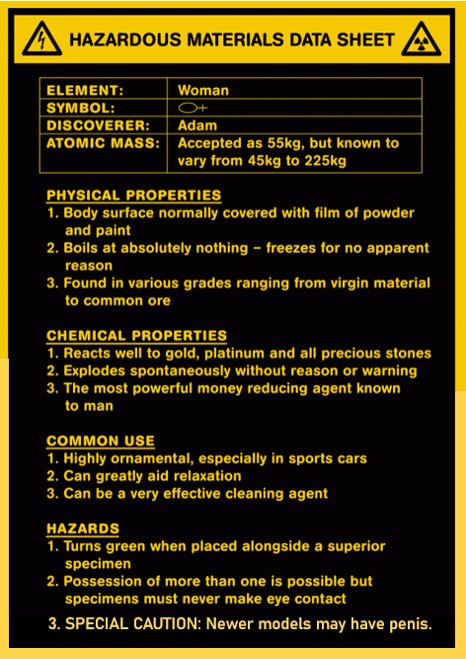 HAZARDOUS MATERIALS DATA SHEET

| ELEMENT: | Woman |
|---|---|
| SYMBOL: | ♀ |
| DISCOVERER: | Adam |
| ATOMIC MASS: | Accepted as 55kg, but known to vary from 45kg to 225kg |

PHYSICAL PROPERTIES
1. Body surface normally covered with film of powder and paint
2. Boils at absolutely nothing – freezes for no apparent reason
3. Found in various grades ranging from virgin material to common ore

CHEMICAL PROPERTIES
1. Reacts well to gold, platinum and all precious stones
2. Explodes spontaneously without reason or warning
3. The most powerful money reducing agent known to man

COMMON USE
1. Highly ornamental, especially in sports cars
2. Can greatly aid relaxation
3. Can be a very effective cleaning agent

HAZARDS
1. Turns green when placed alongside a superior specimen
2. Possession of more than one is possible but specimens must never make eye contact
3. SPECIAL CAUTION: Newer models may have penis.